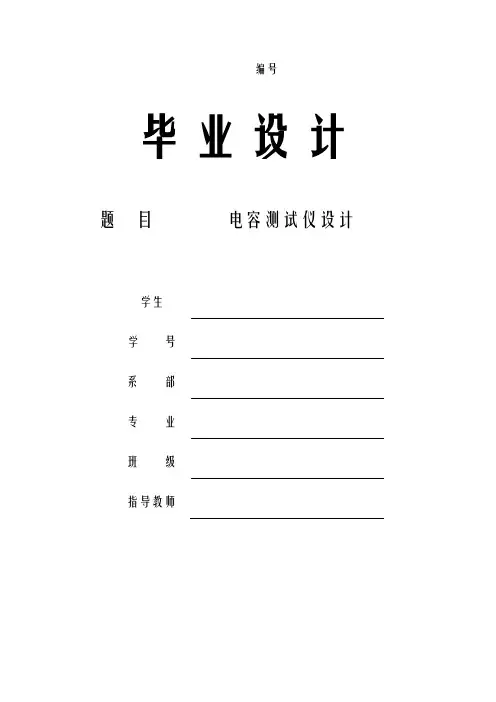 编号

毕业设计

题目 电容测试仪设计

学生 ____

学号 ____

系部 ____

专业 ____

班级 ____

指导教师 ____